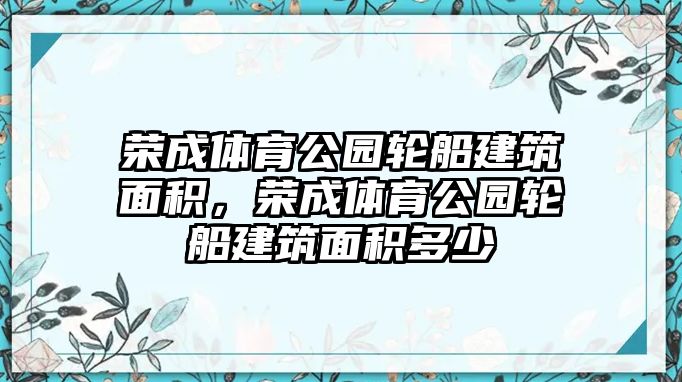 荣成体育公园轮船建筑面积，荣成体育公园轮船建筑面积多少